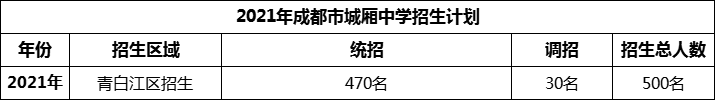 2021年成都市城厢中学招生计划

| 年份 | 招生区域 | 统招 | 调招 | 招生总人数 |
|---|---|---|---|---|
| 2021年 | 青白江区招生 | 470名 | 30名 | 500名 |